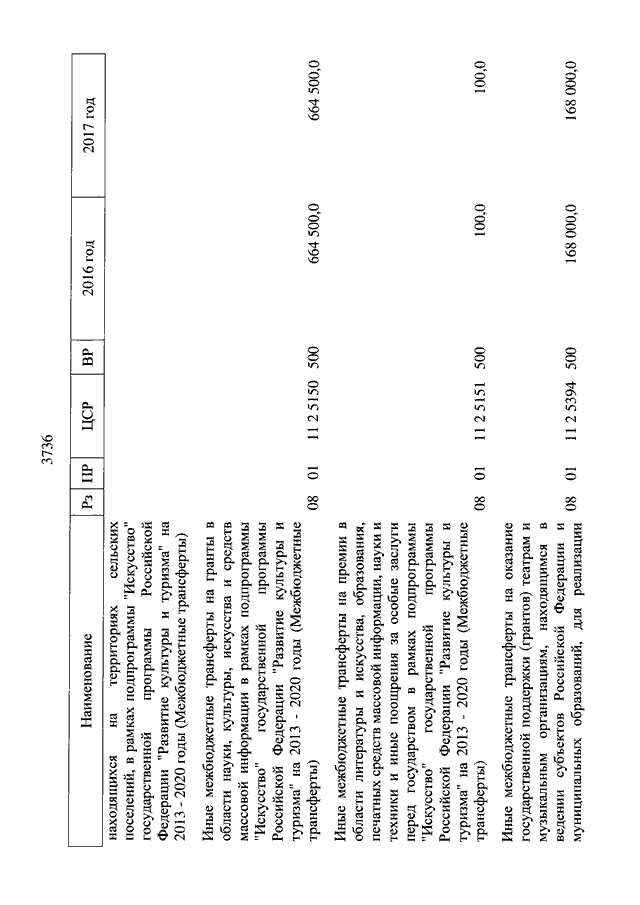 3736

| Наименование | Рз | ПР | ЦСР | ВР | 2016 год | 2017 год |
|---|---|---|---|---|---|---|
| находящихся на территориях сельских поселений, в рамках подпрограммы "Искусство" государственной программы Российской Федерации "Развитие культуры и туризма" на 2013 - 2020 годы (Межбюджетные трансферты) | | | | | | |
| Иные межбюджетные трансферты на гранты в области науки, культуры, искусства и средств массовой информации в рамках подпрограммы "Искусство" государственной программы Российской Федерации "Развитие культуры и туризма" на 2013 - 2020 годы (Межбюджетные трансферты) | 08 | 01 | 11 2 5150 | 500 | 664 500,0 | 664 500,0 |
| Иные межбюджетные трансферты на премии в области литературы и искусства, образования, печатных средств массовой информации, науки и техники и иные поощрения за особые заслуги перед государством в рамках подпрограммы "Искусство" государственной программы Российской Федерации "Развитие культуры и туризма" на 2013 - 2020 годы (Межбюджетные трансферты) | 08 | 01 | 11 2 5151 | 500 | 100,0 | 100,0 |
| Иные межбюджетные трансферты на оказание государственной поддержки (грантов) театрам и музыкальным организациям, находящимся в ведении субъектов Российской Федерации и муниципальных образований, для реализации | 08 | 01 | 11 2 5394 | 500 | 168 000,0 | 168 000,0 |